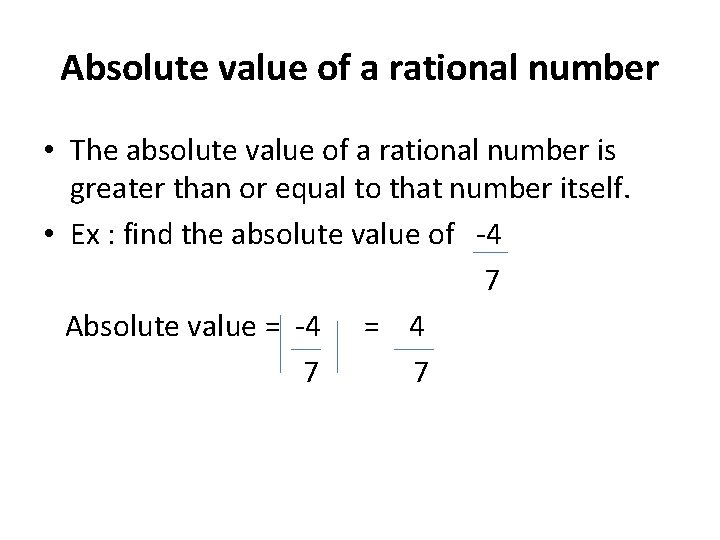 Absolute value of a rational number

• The absolute value of a rational number is greater than or equal to that number itself.
• Ex : find the absolute value of $\frac{-4}{7}$

Absolute value = $\left|\frac{-4}{7}\right| = \frac{4}{7}$